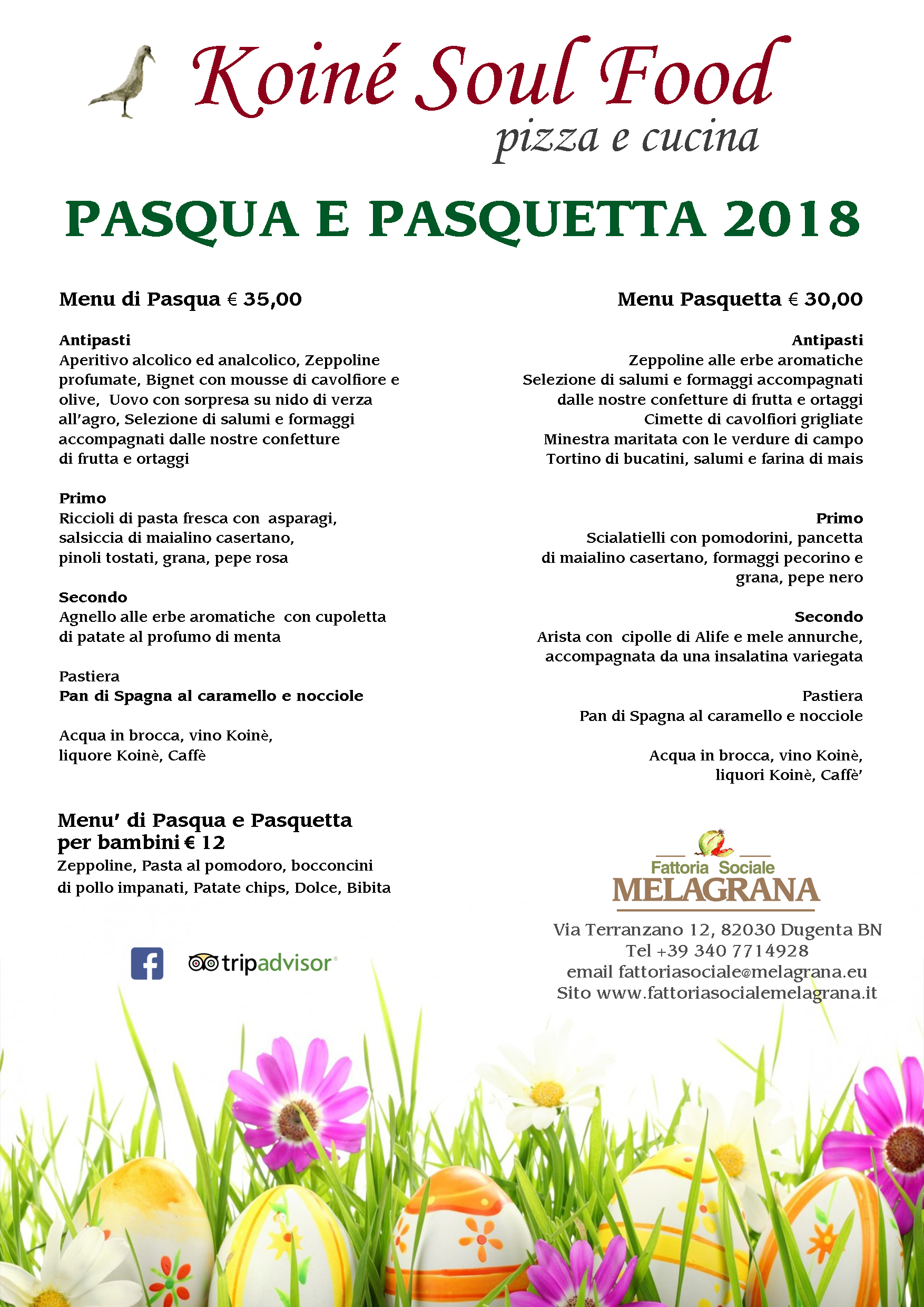 Koiné Soul Food
pizza e cucina

PASQUA E PASQUETTA 2018

Menu di Pasqua € 35,00

Antipasti
Aperitivo alcolico ed analcolico, Zeppoline profumate, Bignet con mousse di cavolfiore e olive, Uovo con sorpresa su nido di verza all'agro, Selezione di salumi e formaggi accompagnati dalle nostre confetture di frutta e ortaggi

Primo
Riccioli di pasta fresca con asparagi, salsiccia di maialino casertano, pinoli tostati, grana, pepe rosa

Secondo
Agnello alle erbe aromatiche con cupoletta di patate al profumo di menta

Pastiera
Pan di Spagna al caramello e nocciole

Acqua in brocca, vino Koinè, liquore Koinè, Caffè

Menu' di Pasqua e Pasquetta per bambini € 12
Zeppoline, Pasta al pomodoro, bocconcini di pollo impanati, Patate chips, Dolce, Bibita

tripadvisor

Menu Pasquetta € 30,00

Antipasti
Zeppoline alle erbe aromatiche
Selezione di salumi e formaggi accompagnati dalle nostre confetture di frutta e ortaggi
Cimette di cavolfiori grigliate
Minestra maritata con le verdure di campo
Tortino di bucatini, salumi e farina di mais

Primo
Scialatielli con pomodorini, pancetta di maialino casertano, formaggi pecorino e grana, pepe nero

Secondo
Arista con cipolle di Alife e mele annurche, accompagnata da una insalatina variegata

Pastiera
Pan di Spagna al caramello e nocciole

Acqua in brocca, vino Koinè, liquori Koinè, Caffè'

Fattoria Sociale
MELAGRANA

Via Terranzano 12, 82030 Dugenta BN
Tel +39 340 7714928
email fattoriasociale@melagrana.eu
Sito www.fattoriasocialemelagrana.it